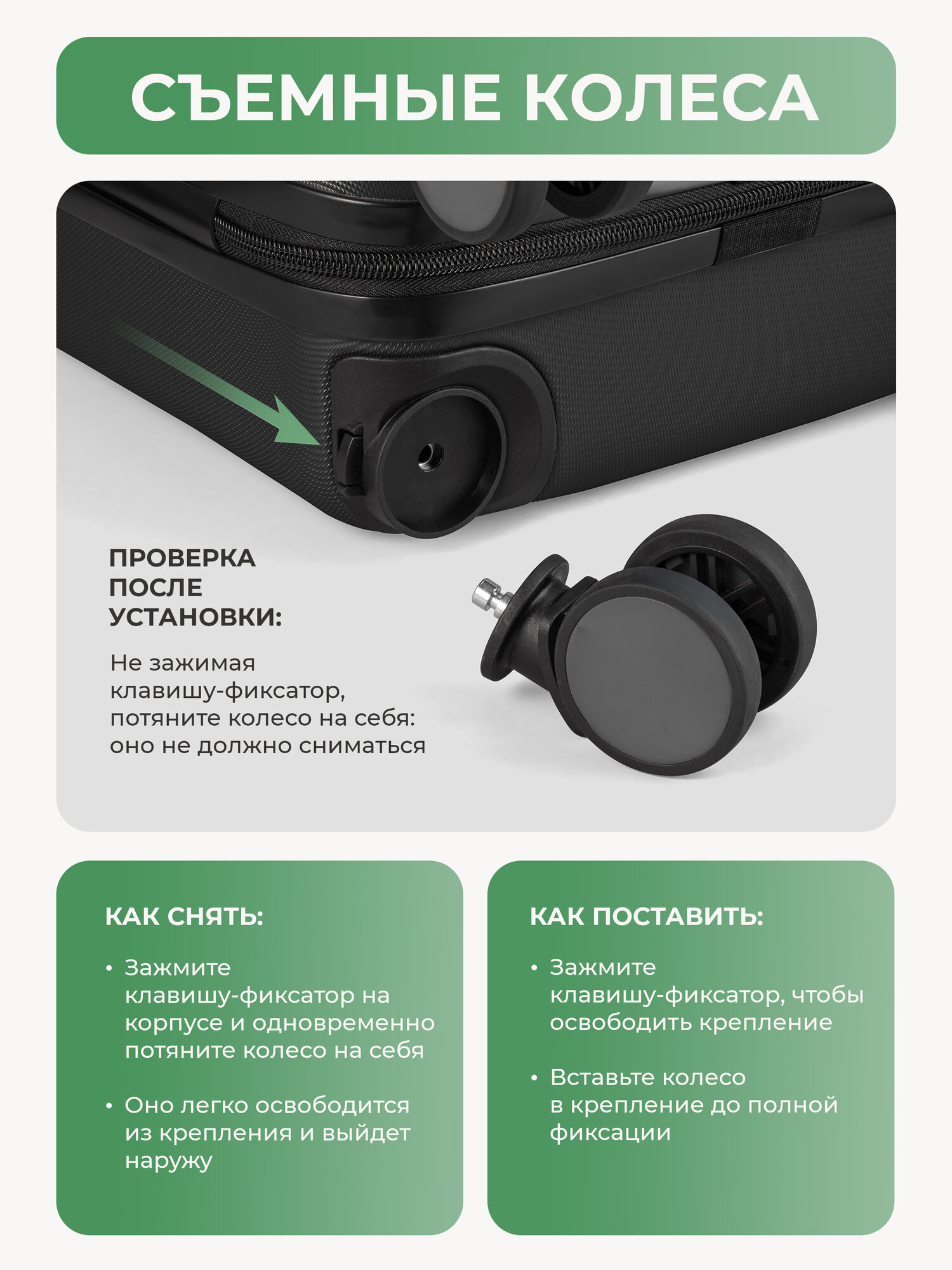 СЪЕМНЫЕ КОЛЕСА

ПРОВЕРКА ПОСЛЕ УСТАНОВКИ:

Не зажимая клавишу-фиксатор, потяните колесо на себя: оно не должно сниматься

КАК СНЯТЬ:

• Зажмите клавишу-фиксатор на корпусе и одновременно потяните колесо на себя

• Оно легко освободится из крепления и выйдет наружу

КАК ПОСТАВИТЬ:

• Зажмите клавишу-фиксатор, чтобы освободить крепление

• Вставьте колесо в крепление до полной фиксации